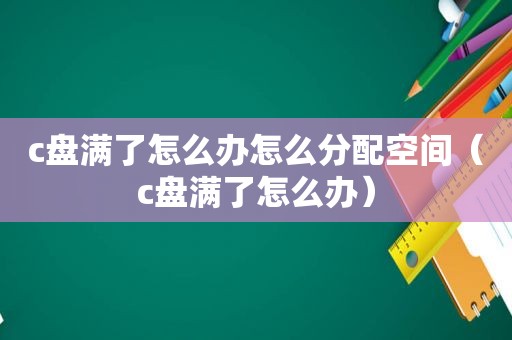 c盘满了怎么办怎么分配空间（c盘满了怎么办）